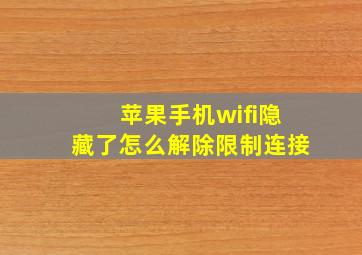 苹果手机wifi隐藏了怎么解除限制连接